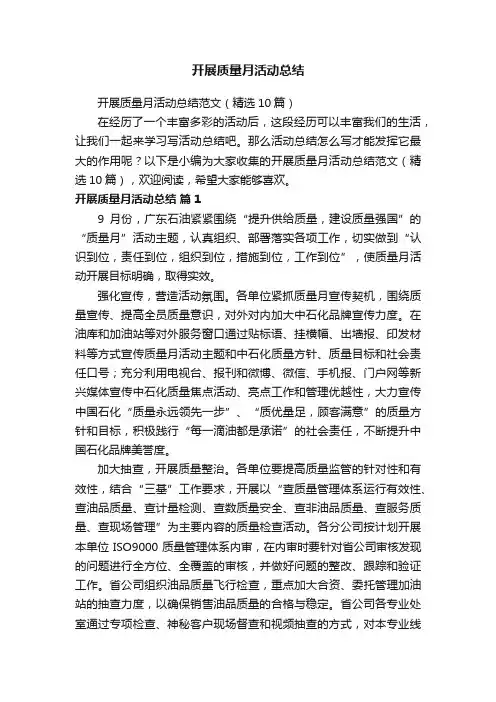 开展质量月活动总结

开展质量月活动总结范文（精选10篇）

在经历了一个丰富多彩的活动后，这段经历可以丰富我们的生活，让我们一起来学习写活动总结吧。那么活动总结怎么写才能发挥它最大的作用呢？以下是小编为大家收集的开展质量月活动总结范文（精选10篇），欢迎阅读，希望大家能够喜欢。

开展质量月活动总结 篇1

9月份，广东石油紧紧围绕“提升供给质量，建设质量强国”的“质量月”活动主题，认真组织、部署落实各项工作，切实做到“认识到位，责任到位，组织到位，措施到位，工作到位”，使质量月活动开展目标明确，取得实效。

强化宣传，营造活动氛围。各单位紧抓质量月宣传契机，围绕质量宣传、提高全员质量意识，对外对内加大中石化品牌宣传力度。在油库和加油站等对外服务窗口通过贴标语、挂横幅、出墙报、印发材料等方式宣传质量月活动主题和中石化质量方针、质量目标和社会责任口号；充分利用电视台、报刊和微博、微信、手机报、门户网等新兴媒体宣传中石化质量焦点活动、亮点工作和管理优越性，大力宣传中国石化“质量永远领先一步”、“质优量足，顾客满意”的质量方针和目标，积极践行“每一滴油都是承诺”的社会责任，不断提升中国石化品牌美誉度。

加大抽查，开展质量整治。各单位要提高质量监管的针对性和有效性，结合“三基”工作要求，开展以“查质量管理体系运行有效性、查油品质量、查计量检测、查数质量安全、查非油品质量、查服务质量、查现场管理”为主要内容的质量检查活动。各分公司按计划开展本单位ISO9000质量管理体系内审，在内审时要针对省公司审核发现的问题进行全方位、全覆盖的审核，并做好问题的整改、跟踪和验证工作。省公司组织油品质量飞行检查，重点加大合资、委托管理加油站的抽查力度，以确保销售油品质量的合格与稳定。省公司各专业处室通过专项检查、神秘客户现场督查和视频抽查的方式，对本专业线